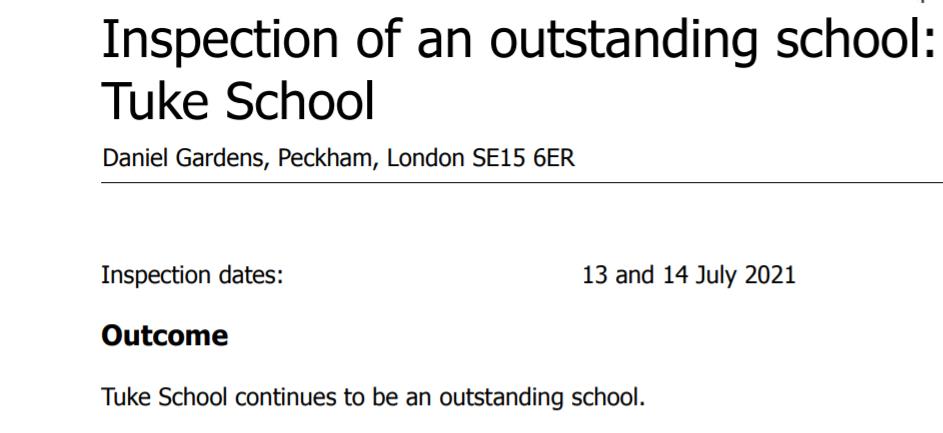 Inspection of an outstanding school: Tuke School

Daniel Gardens, Peckham, London SE15 6ER

Inspection dates: 13 and 14 July 2021

**Outcome**

Tuke School continues to be an outstanding school.